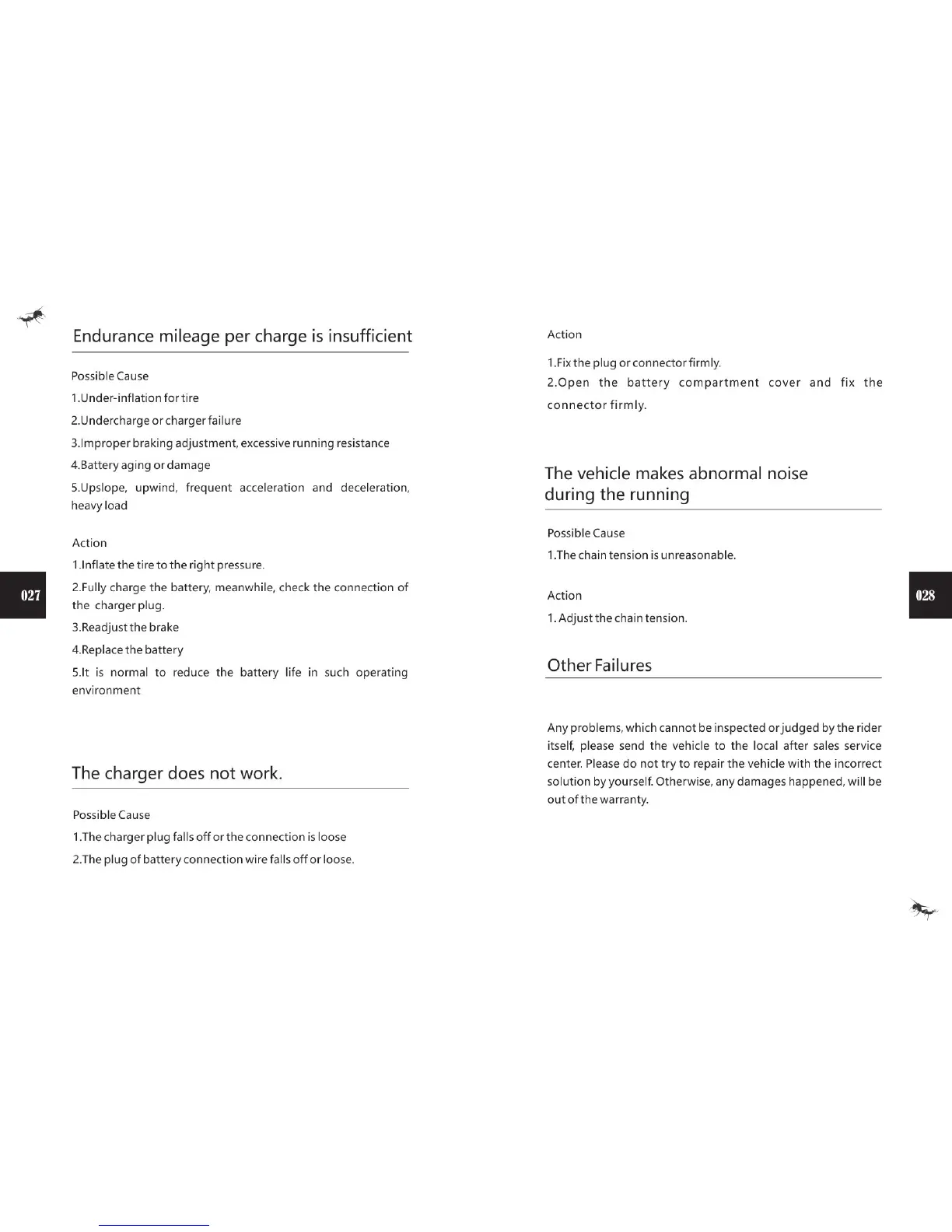 Endurance mileage per charge is insufficient

Possible Cause

1.Under-inflation for tire

2.Undercharge or charger failure

3.Improper braking adjustment, excessive running resistance

4.Battery aging or damage

5.Upslope, upwind, frequent acceleration and deceleration, heavy load

Action

1.Inflate the tire to the right pressure.

2.Fully charge the battery, meanwhile, check the connection of the charger plug.

3.Readjust the brake

4.Replace the battery

5.It is normal to reduce the battery life in such operating environment

027

The charger does not work.

Possible Cause

1.The charger plug falls off or the connection is loose

2.The plug of battery connection wire falls off or loose.

Action

1.Fix the plug or connector firmly.

2.Open the battery compartment cover and fix the connector firmly.

The vehicle makes abnormal noise during the running

Possible Cause

1.The chain tension is unreasonable.

Action

1. Adjust the chain tension.

028

Other Failures

Any problems, which cannot be inspected or judged by the rider itself, please send the vehicle to the local after sales service center. Please do not try to repair the vehicle with the incorrect solution by yourself. Otherwise, any damages happened, will be out of the warranty.